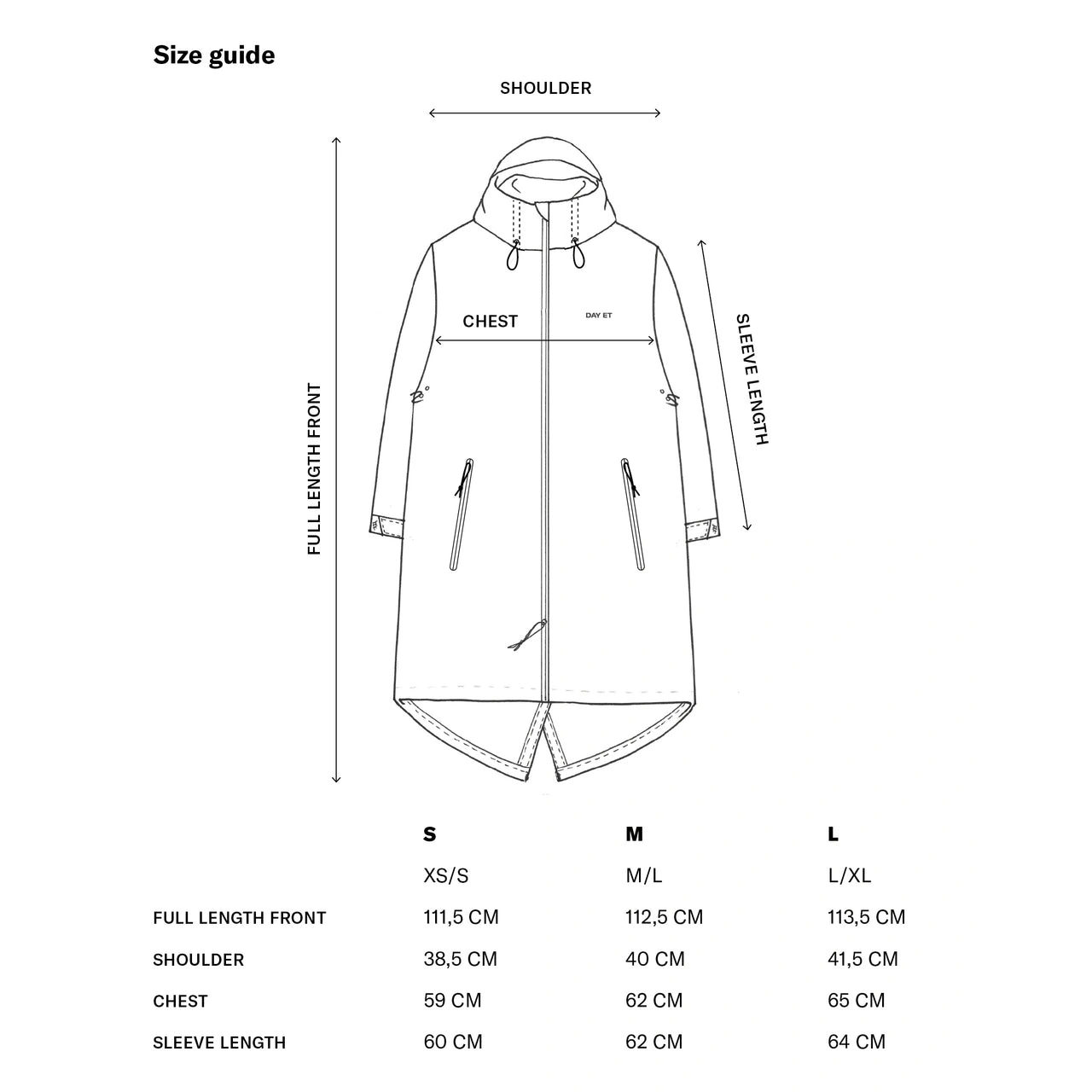 Size guide

SHOULDER

FULL LENGTH FRONT

CHEST

DAY ET

SLEEVE LENGTH

| | S | M | L |
|---|---|---|---|
| | XS/S | M/L | L/XL |
| FULL LENGTH FRONT | 111,5 CM | 112,5 CM | 113,5 CM |
| SHOULDER | 38,5 CM | 40 CM | 41,5 CM |
| CHEST | 59 CM | 62 CM | 65 CM |
| SLEEVE LENGTH | 60 CM | 62 CM | 64 CM |